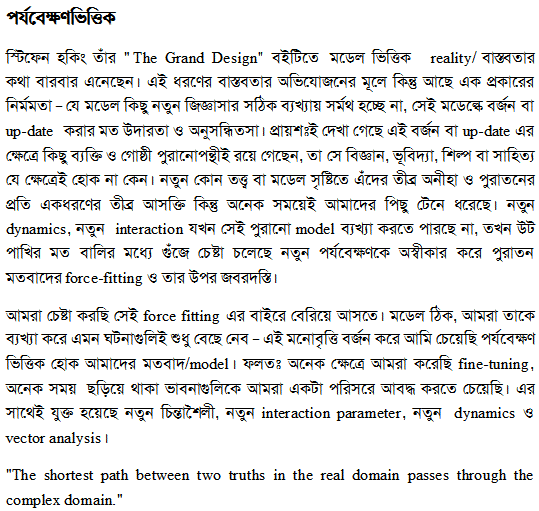 পর্যবেক্ষণভিত্তিক

স্টিফেন হকিং তাঁর "The Grand Design" বইটিতে মডেল ভিত্তিক reality/ বাস্তবতার কথা বারবার এনেছেন। এই ধরণের বাস্তবতার অভিযোজনের মূলে কিন্তু আছে এক প্রকারের নির্মমতা – যে মডেল কিছু নতুন জিজ্ঞাসার সঠিক ব্যখ্যায় সর্মথ হচ্ছে না, সেই মডেল্কে বর্জন বা up-date করার মত উদারতা ও অনুসন্ধিতসা। প্রায়শঃই দেখা গেছে এই বর্জন বা up-date এর ক্ষেত্রে কিছু ব্যক্তি ও গোষ্ঠী পুরানোপন্থীই রয়ে গেছেন, তা সে বিজ্ঞান, ভূবিদ্যা, শিল্প বা সাহিত্য যে ক্ষেত্রেই হোক না কেন। নতুন কোন তত্ত্ব বা মডেল সৃষ্টিতে এঁদের তীব্র অনীহা ও পুরাতনের প্রতি একধরণের তীব্র আসক্তি কিন্তু অনেক সময়েই আমাদের পিছু টেনে ধরেছে। নতুন dynamics, নতুন interaction যখন সেই পুরানো model ব্যখ্যা করতে পারছে না, তখন উট পাখির মত বালির মধ্যে গুঁজে চেষ্টা চলেছে নতুন পর্যবেক্ষণকে অস্বীকার করে পুরাতন মতবাদের force-fitting ও তার উপর জবরদস্তি।

আমরা চেষ্টা করছি সেই force fitting এর বাইরে বেরিয়ে আসতে। মডেল ঠিক, আমরা তাকে ব্যখ্যা করে এমন ঘটনাগুলিই শুধু বেছে নেব – এই মনোবৃত্তি বর্জন করে আমি চেয়েছি পর্যবেক্ষণ ভিত্তিক হোক আমাদের মতবাদ/model। ফলতঃ অনেক ক্ষেত্রে আমরা করেছি fine-tuning, অনেক সময় ছড়িয়ে থাকা ভাবনাগুলিকে আমরা একটা পরিসরে আবদ্ধ করতে চেয়েছি। এর সাথেই যুক্ত হয়েছে নতুন চিন্তাশৈলী, নতুন interaction parameter, নতুন dynamics ও vector analysis।

"The shortest path between two truths in the real domain passes through the complex domain."